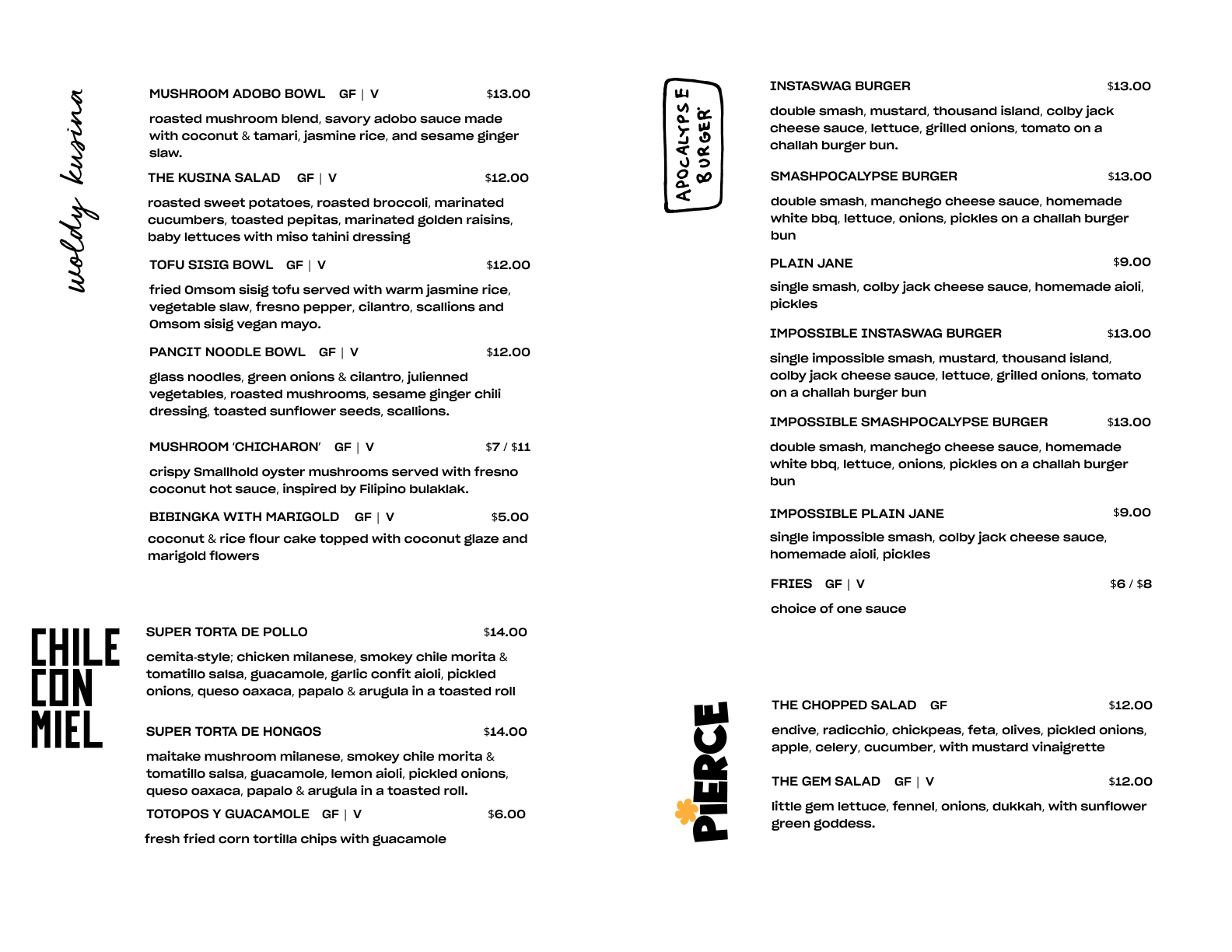 woldy kusina

MUSHROOM ADOBO BOWL GF | V $13.00

roasted mushroom blend, savory adobo sauce made with coconut & tamari, jasmine rice, and sesame ginger slaw.

THE KUSINA SALAD GF | V $12.00

roasted sweet potatoes, roasted broccoli, marinated cucumbers, toasted pepitas, marinated golden raisins, baby lettuces with miso tahini dressing

TOFU SISIG BOWL GF | V $12.00

fried Omsom sisig tofu served with warm jasmine rice, vegetable slaw, fresno pepper, cilantro, scallions and Omsom sisig vegan mayo.

PANCIT NOODLE BOWL GF | V $12.00

glass noodles, green onions & cilantro, julienned vegetables, roasted mushrooms, sesame ginger chili dressing, toasted sunflower seeds, scallions.

MUSHROOM 'CHICHARON' GF | V $7 / $11

crispy Smallhold oyster mushrooms served with fresno coconut hot sauce, inspired by Filipino bulaklak.

BIBINGKA WITH MARIGOLD GF | V $5.00

coconut & rice flour cake topped with coconut glaze and marigold flowers

CHILE CON MIEL

SUPER TORTA DE POLLO $14.00

cemita-style; chicken milanese, smokey chile morita & tomatillo salsa, guacamole, garlic confit aioli, pickled onions, queso oaxaca, papalo & arugula in a toasted roll

SUPER TORTA DE HONGOS $14.00

maitake mushroom milanese, smokey chile morita & tomatillo salsa, guacamole, lemon aioli, pickled onions, queso oaxaca, papalo & arugula in a toasted roll.

TOTOPOS Y GUACAMOLE GF | V $6.00

fresh fried corn tortilla chips with guacamole

APOCALYPSE BURGER

INSTASWAG BURGER $13.00

double smash, mustard, thousand island, colby jack cheese sauce, lettuce, grilled onions, tomato on a challah burger bun.

SMASHPOCALYPSE BURGER $13.00

double smash, manchego cheese sauce, homemade white bbq, lettuce, onions, pickles on a challah burger bun

PLAIN JANE $9.00

single smash, colby jack cheese sauce, homemade aioli, pickles

IMPOSSIBLE INSTASWAG BURGER $13.00

single impossible smash, mustard, thousand island, colby jack cheese sauce, lettuce, grilled onions, tomato on a challah burger bun

IMPOSSIBLE SMASHPOCALYPSE BURGER $13.00

double smash, manchego cheese sauce, homemade white bbq, lettuce, onions, pickles on a challah burger bun

IMPOSSIBLE PLAIN JANE $9.00

single impossible smash, colby jack cheese sauce, homemade aioli, pickles

FRIES GF | V $6 / $8

choice of one sauce

PIERCE

THE CHOPPED SALAD GF $12.00

endive, radicchio, chickpeas, feta, olives, pickled onions, apple, celery, cucumber, with mustard vinaigrette

THE GEM SALAD GF | V $12.00

little gem lettuce, fennel, onions, dukkah, with sunflower green goddess.